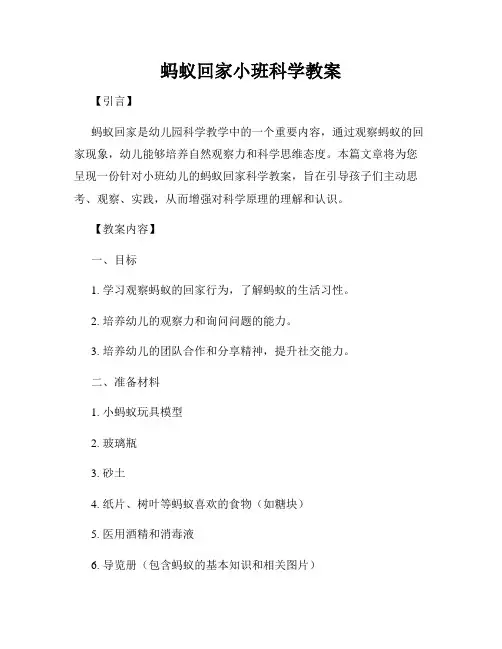 蚂蚁回家小班科学教案

【引言】

蚂蚁回家是幼儿园科学教学中的一个重要内容，通过观察蚂蚁的回家现象，幼儿能够培养自然观察力和科学思维态度。本篇文章将为您呈现一份针对小班幼儿的蚂蚁回家科学教案，旨在引导孩子们主动思考、观察、实践，从而增强对科学原理的理解和认识。

【教案内容】

一、目标

1. 学习观察蚂蚁的回家行为，了解蚂蚁的生活习性。

2. 培养幼儿的观察力和询问问题的能力。

3. 培养幼儿的团队合作和分享精神，提升社交能力。

二、准备材料

1. 小蚂蚁玩具模型

2. 玻璃瓶

3. 砂土

4. 纸片、树叶等蚂蚁喜欢的食物（如糖块）

5. 医用酒精和消毒液

6. 导览册（包含蚂蚁的基本知识和相关图片）